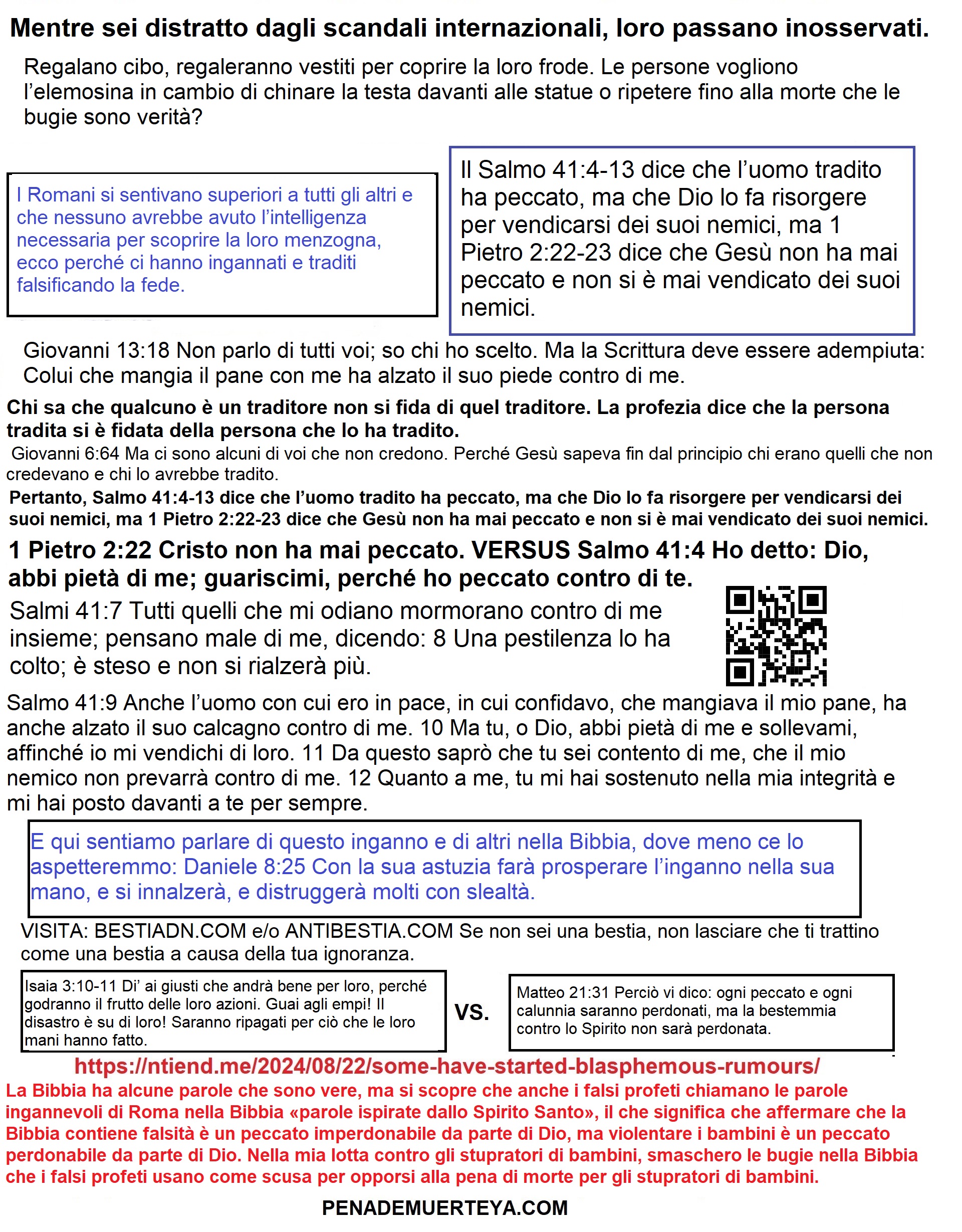 Mentre sei distratto dagli scandali internazionali, loro passano inosservati.

Regalano cibo, regaleranno vestiti per coprire la loro frode. Le persone vogliono l'elemosina in cambio di chinare la testa davanti alle statue o ripetere fino alla morte che le bugie sono verità?

I Romani si sentivano superiori a tutti gli altri e che nessuno avrebbe avuto l'intelligenza necessaria per scoprire la loro menzogna, ecco perché ci hanno ingannati e traditi falsificando la fede.

Il Salmo 41:4-13 dice che l'uomo tradito ha peccato, ma che Dio lo fa risorgere per vendicarsi dei suoi nemici, ma 1 Pietro 2:22-23 dice che Gesù non ha mai peccato e non si è mai vendicato dei suoi nemici.

Giovanni 13:18 Non parlo di tutti voi; so chi ho scelto. Ma la Scrittura deve essere adempiuta: Colui che mangia il pane con me ha alzato il suo piede contro di me.

Chi sa che qualcuno è un traditore non si fida di quel traditore. La profezia dice che la persona tradita si è fidata della persona che lo ha tradito.

Giovanni 6:64 Ma ci sono alcuni di voi che non credono. Perché Gesù sapeva fin dal principio chi erano quelli che non credevano e chi lo avrebbe tradito.

Pertanto, Salmo 41:4-13 dice che l'uomo tradito ha peccato, ma che Dio lo fa risorgere per vendicarsi dei suoi nemici, ma 1 Pietro 2:22-23 dice che Gesù non ha mai peccato e non si è mai vendicato dei suoi nemici.

1 Pietro 2:22 Cristo non ha mai peccato. VERSUS Salmo 41:4 Ho detto: Dio, abbi pietà di me; guariscimi, perché ho peccato contro di te.

Salmi 41:7 Tutti quelli che mi odiano mormorano contro di me insieme; pensano male di me, dicendo: 8 Una pestilenza lo ha colto; è steso e non si rialzerà più.

Salmo 41:9 Anche l'uomo con cui ero in pace, in cui confidavo, che mangiava il mio pane, ha anche alzato il suo calcagno contro di me. 10 Ma tu, o Dio, abbi pietà di me e sollevami, affinché io mi vendichi di loro. 11 Da questo saprò che tu sei contento di me, che il mio nemico non prevarrà contro di me. 12 Quanto a me, tu mi hai sostenuto nella mia integrità e mi hai posto davanti a te per sempre.

E qui sentiamo parlare di questo inganno e di altri nella Bibbia, dove meno ce lo aspetteremmo: Daniele 8:25 Con la sua astuzia farà prosperare l'inganno nella sua mano, e si innalzerà, e distruggerà molti con slealtà.

VISITA: BESTIADN.COM e/o ANTIBESTIA.COM Se non sei una bestia, non lasciare che ti trattino come una bestia a causa della tua ignoranza.

Isaia 3:10-11 Di' ai giusti che andrà bene per loro, perché godranno il frutto delle loro azioni. Guai agli empi! Il disastro è su di loro! Saranno ripagati per ciò che le loro mani hanno fatto.

VS.

Matteo 21:31 Perciò vi dico: ogni peccato e ogni calunnia saranno perdonati, ma la bestemmia contro lo Spirito non sarà perdonata.

https://ntiend.me/2024/08/22/some-have-started-blasphemous-rumours/

La Bibbia ha alcune parole che sono vere, ma si scopre che anche i falsi profeti chiamano le parole ingannevoli di Roma nella Bibbia «parole ispirate dallo Spirito Santo», il che significa che affermare che la Bibbia contiene falsità è un peccato imperdonabile da parte di Dio, ma violentare i bambini è un peccato perdonabile da parte di Dio. Nella mia lotta contro gli stupratori di bambini, smaschero le bugie nella Bibbia che i falsi profeti usano come scusa per opporsi alla pena di morte per gli stupratori di bambini.

PENADEMUERTEYA.COM